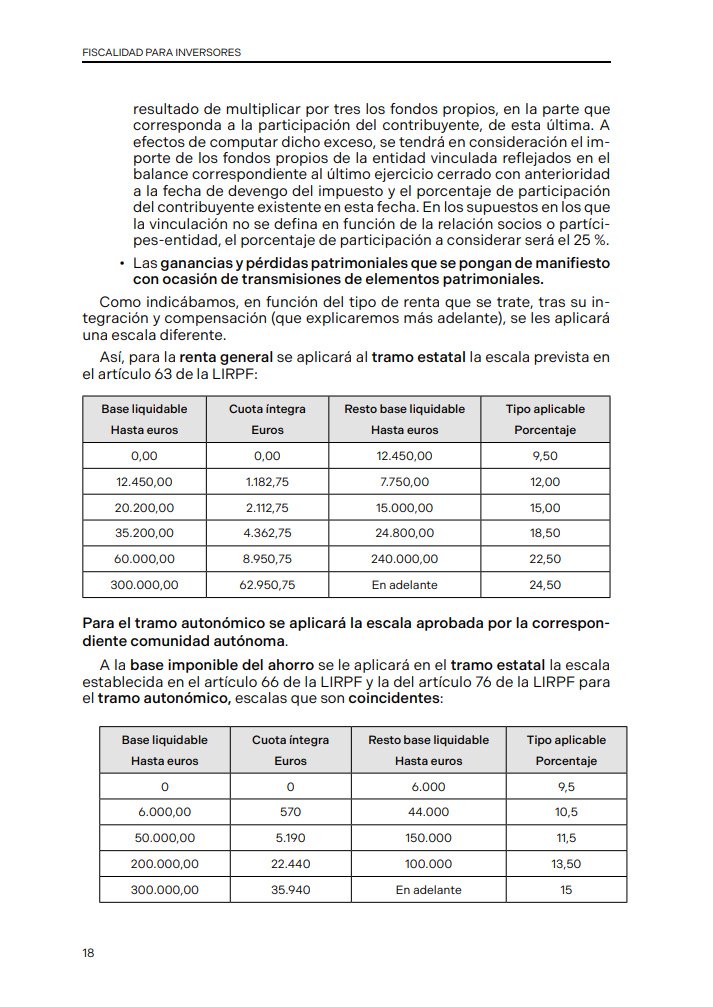 FISCALIDAD PARA INVERSORES

resultado de multiplicar por tres los fondos propios, en la parte que corresponda a la participación del contribuyente, de esta última. A efectos de computar dicho exceso, se tendrá en consideración el importe de los fondos propios de la entidad vinculada reflejados en el balance correspondiente al último ejercicio cerrado con anterioridad a la fecha de devengo del impuesto y el porcentaje de participación del contribuyente existente en esta fecha. En los supuestos en los que la vinculación no se defina en función de la relación socios o partícipes-entidad, el porcentaje de participación a considerar será el 25 %.

• Las ganancias y pérdidas patrimoniales que se pongan de manifiesto con ocasión de transmisiones de elementos patrimoniales.

Como indicábamos, en función del tipo de renta que se trate, tras su integración y compensación (que explicaremos más adelante), se les aplicará una escala diferente.

Así, para la renta general se aplicará al tramo estatal la escala prevista en el artículo 63 de la LIRPF:

| Base liquidable Hasta euros | Cuota íntegra Euros | Resto base liquidable Hasta euros | Tipo aplicable Porcentaje |
|---|---|---|---|
| 0,00 | 0,00 | 12.450,00 | 9,50 |
| 12.450,00 | 1.182,75 | 7.750,00 | 12,00 |
| 20.200,00 | 2.112,75 | 15.000,00 | 15,00 |
| 35.200,00 | 4.362,75 | 24.800,00 | 18,50 |
| 60.000,00 | 8.950,75 | 240.000,00 | 22,50 |
| 300.000,00 | 62.950,75 | En adelante | 24,50 |

Para el tramo autonómico se aplicará la escala aprobada por la correspondiente comunidad autónoma.

A la base imponible del ahorro se le aplicará en el tramo estatal la escala establecida en el artículo 66 de la LIRPF y la del artículo 76 de la LIRPF para el tramo autonómico, escalas que son coincidentes:

| Base liquidable Hasta euros | Cuota íntegra Euros | Resto base liquidable Hasta euros | Tipo aplicable Porcentaje |
|---|---|---|---|
| 0 | 0 | 6.000 | 9,5 |
| 6.000,00 | 570 | 44.000 | 10,5 |
| 50.000,00 | 5.190 | 150.000 | 11,5 |
| 200.000,00 | 22.440 | 100.000 | 13,50 |
| 300.000,00 | 35.940 | En adelante | 15 |

18